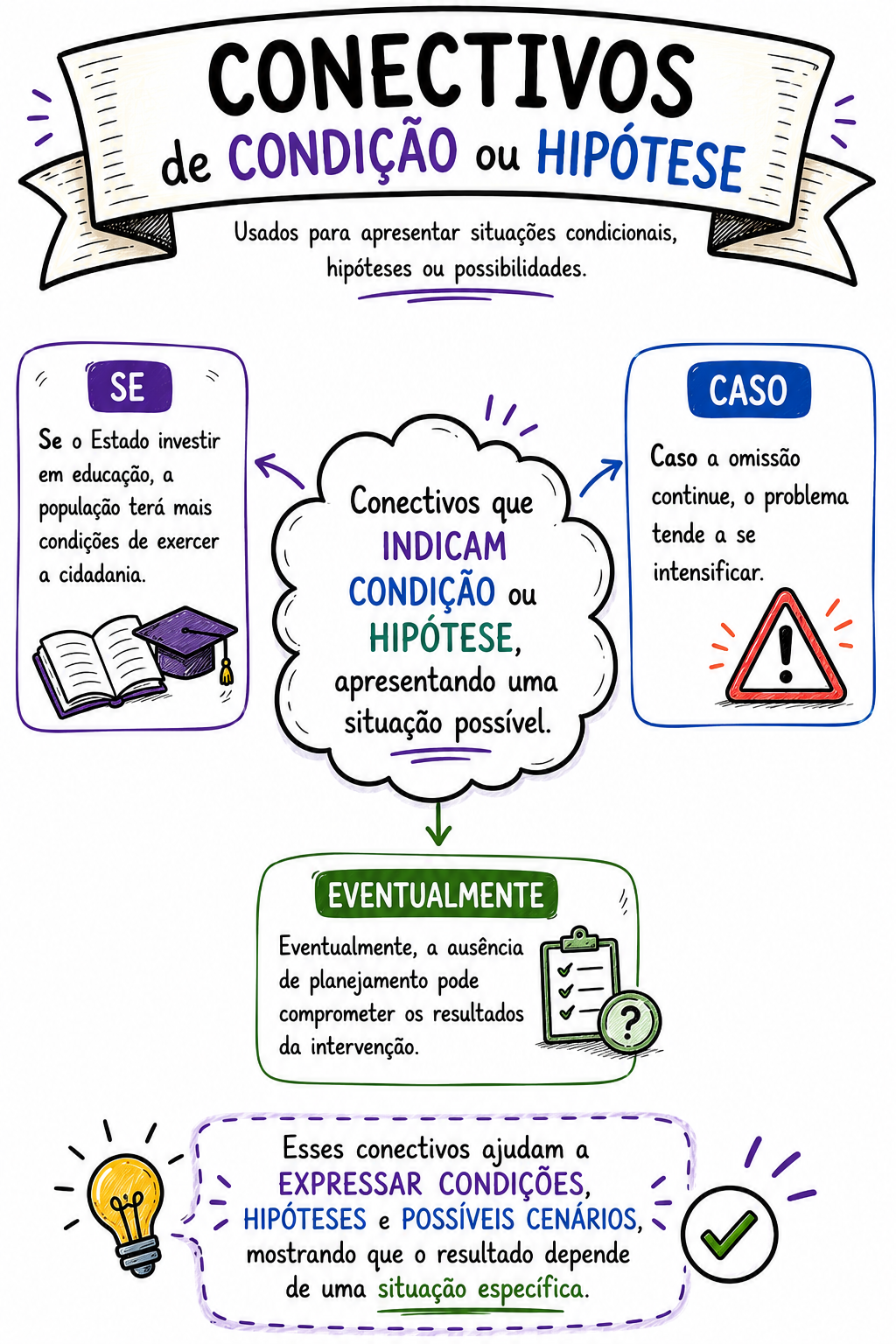 CONECTIVOS
de CONDIÇÃO ou HIPÓTESE

Usados para apresentar situações condicionais, hipóteses ou possibilidades.

SE

Se o Estado investir em educação, a população terá mais condições de exercer a cidadania.

Conectivos que INDICAM CONDIÇÃO ou HIPÓTESE, apresentando uma situação possível.

CASO

Caso a omissão continue, o problema tende a se intensificar.

EVENTUALMENTE

Eventualmente, a ausência de planejamento pode comprometer os resultados da intervenção.

Esses conectivos ajudam a EXPRESSAR CONDIÇÕES, HIPÓTESES e POSSÍVEIS CENÁRIOS, mostrando que o resultado depende de uma situação específica.